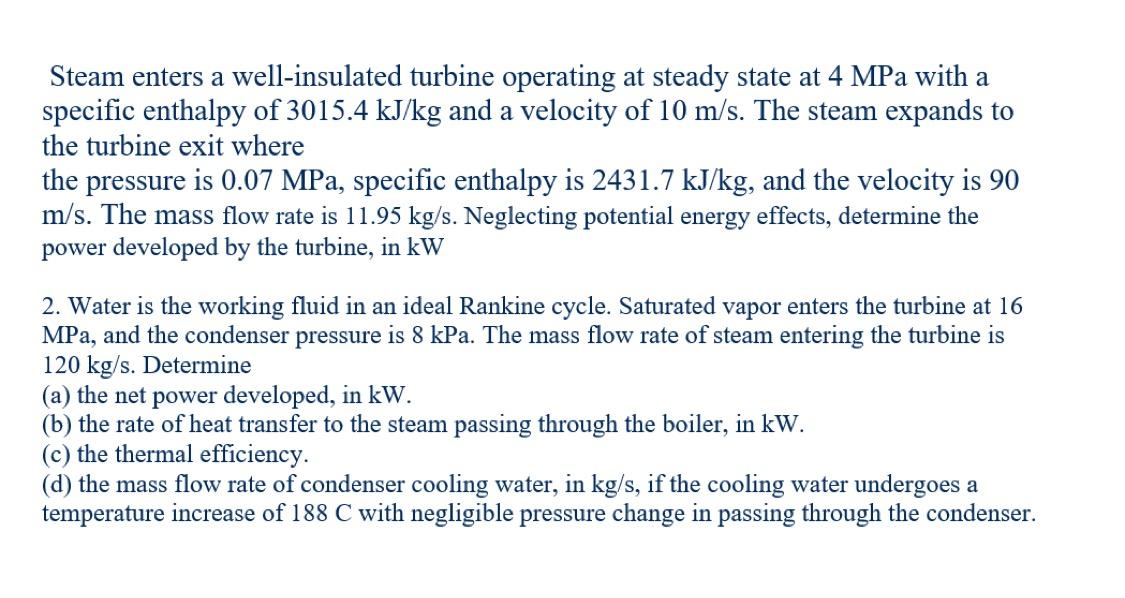 Steam enters a well-insulated turbine operating at steady state at 4 MPa with a specific enthalpy of 3015.4 kJ/kg and a velocity of 10 m/s. The steam expands to the turbine exit where
the pressure is 0.07 MPa, specific enthalpy is 2431.7 kJ/kg, and the velocity is 90 m/s. The mass flow rate is 11.95 kg/s. Neglecting potential energy effects, determine the power developed by the turbine, in kW

2. Water is the working fluid in an ideal Rankine cycle. Saturated vapor enters the turbine at 16 MPa, and the condenser pressure is 8 kPa. The mass flow rate of steam entering the turbine is 120 kg/s. Determine
(a) the net power developed, in kW.
(b) the rate of heat transfer to the steam passing through the boiler, in kW.
(c) the thermal efficiency.
(d) the mass flow rate of condenser cooling water, in kg/s, if the cooling water undergoes a temperature increase of 188 C with negligible pressure change in passing through the condenser.